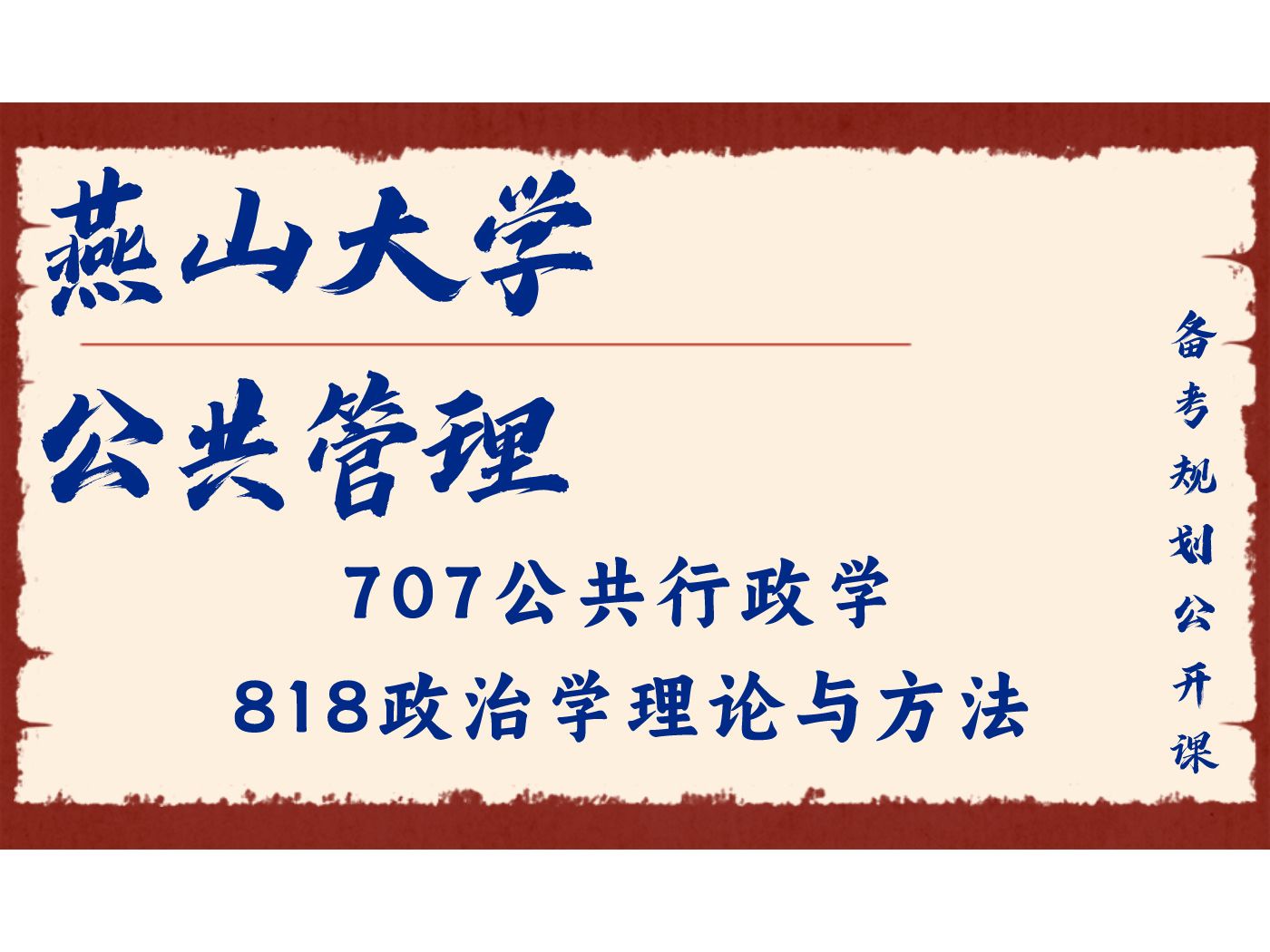 燕山大学

公共管理

707公共行政学

818政治学理论与方法

备考规划公开课